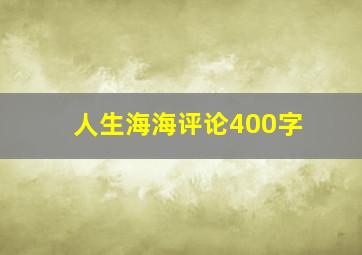 人生海海评论400字